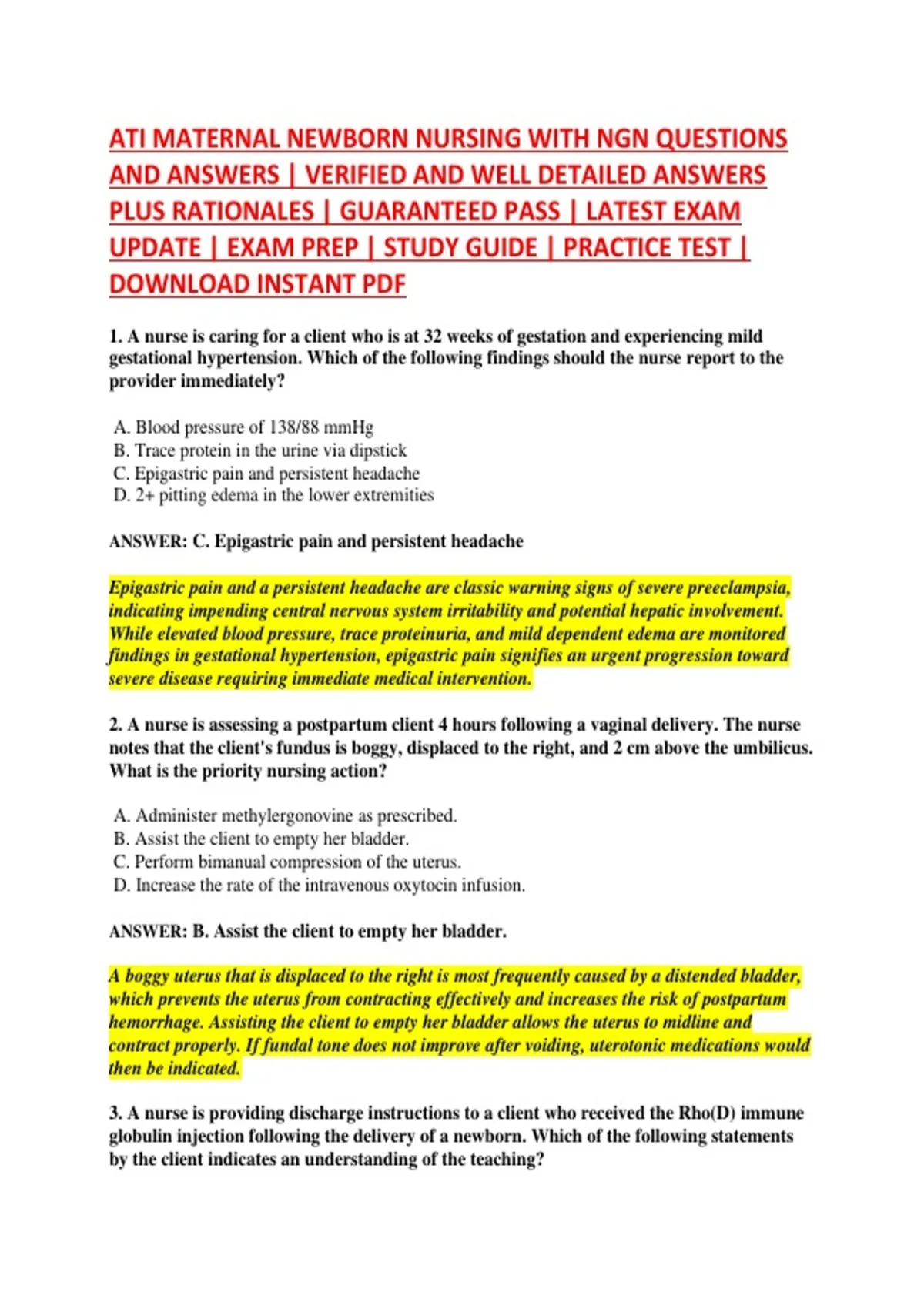 ATI MATERNAL NEWBORN NURSING WITH NGN QUESTIONS AND ANSWERS | VERIFIED AND WELL DETAILED ANSWERS PLUS RATIONALES | GUARANTEED PASS | LATEST EXAM UPDATE | EXAM PREP | STUDY GUIDE | PRACTICE TEST | DOWNLOAD INSTANT PDF

1. A nurse is caring for a client who is at 32 weeks of gestation and experiencing mild gestational hypertension. Which of the following findings should the nurse report to the provider immediately?

A. Blood pressure of 138/88 mmHg
B. Trace protein in the urine via dipstick
C. Epigastric pain and persistent headache
D. 2+ pitting edema in the lower extremities

ANSWER: C. Epigastric pain and persistent headache

Epigastric pain and a persistent headache are classic warning signs of severe preeclampsia, indicating impending central nervous system irritability and potential hepatic involvement. While elevated blood pressure, trace proteinuria, and mild dependent edema are monitored findings in gestational hypertension, epigastric pain signifies an urgent progression toward severe disease requiring immediate medical intervention.

2. A nurse is assessing a postpartum client 4 hours following a vaginal delivery. The nurse notes that the client's fundus is boggy, displaced to the right, and 2 cm above the umbilicus. What is the priority nursing action?

A. Administer methylergonovine as prescribed.
B. Assist the client to empty her bladder.
C. Perform bimanual compression of the uterus.
D. Increase the rate of the intravenous oxytocin infusion.

ANSWER: B. Assist the client to empty her bladder.

A boggy uterus that is displaced to the right is most frequently caused by a distended bladder, which prevents the uterus from contracting effectively and increases the risk of postpartum hemorrhage. Assisting the client to empty her bladder allows the uterus to midline and contract properly. If fundal tone does not improve after voiding, uterotonic medications would then be indicated.

3. A nurse is providing discharge instructions to a client who received the Rho(D) immune globulin injection following the delivery of a newborn. Which of the following statements by the client indicates an understanding of the teaching?